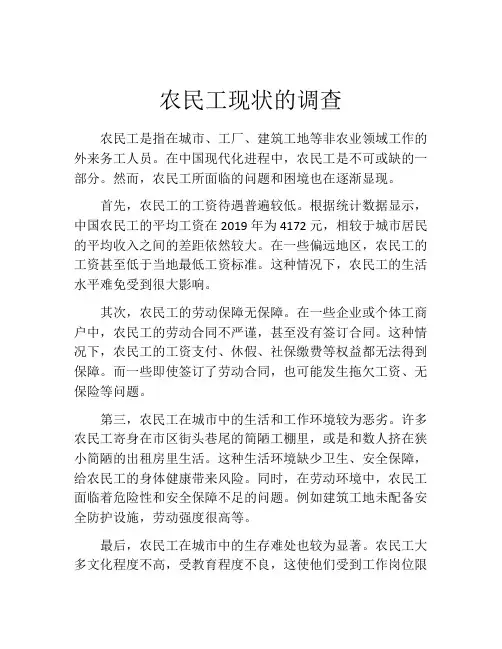 农民工现状的调查

农民工是指在城市、工厂、建筑工地等非农业领域工作的外来务工人员。在中国现代化进程中，农民工是不可或缺的一部分。然而，农民工所面临的问题和困境也在逐渐显现。

首先，农民工的工资待遇普遍较低。根据统计数据显示，中国农民工的平均工资在 2019 年为 4172 元，相较于城市居民的平均收入之间的差距依然较大。在一些偏远地区，农民工的工资甚至低于当地最低工资标准。这种情况下，农民工的生活水平难免受到很大影响。

其次，农民工的劳动保障无保障。在一些企业或个体工商户中，农民工的劳动合同不严谨，甚至没有签订合同。这种情况下，农民工的工资支付、休假、社保缴费等权益都无法得到保障。而一些即使签订了劳动合同，也可能发生拖欠工资、无保险等问题。

第三，农民工在城市中的生活和工作环境较为恶劣。许多农民工寄身在市区街头巷尾的简陋工棚里，或是和数人挤在狭小简陋的出租房里生活。这种生活环境缺少卫生、安全保障，给农民工的身体健康带来风险。同时，在劳动环境中，农民工面临着危险性和安全保障不足的问题。例如建筑工地未配备安全防护设施，劳动强度很高等。

最后，农民工在城市中的生存难处也较为显著。农民工大多文化程度不高，受教育程度不良，这使他们受到工作岗位限